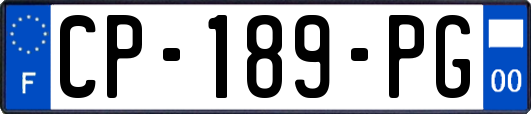 F
CP-189-PG
00